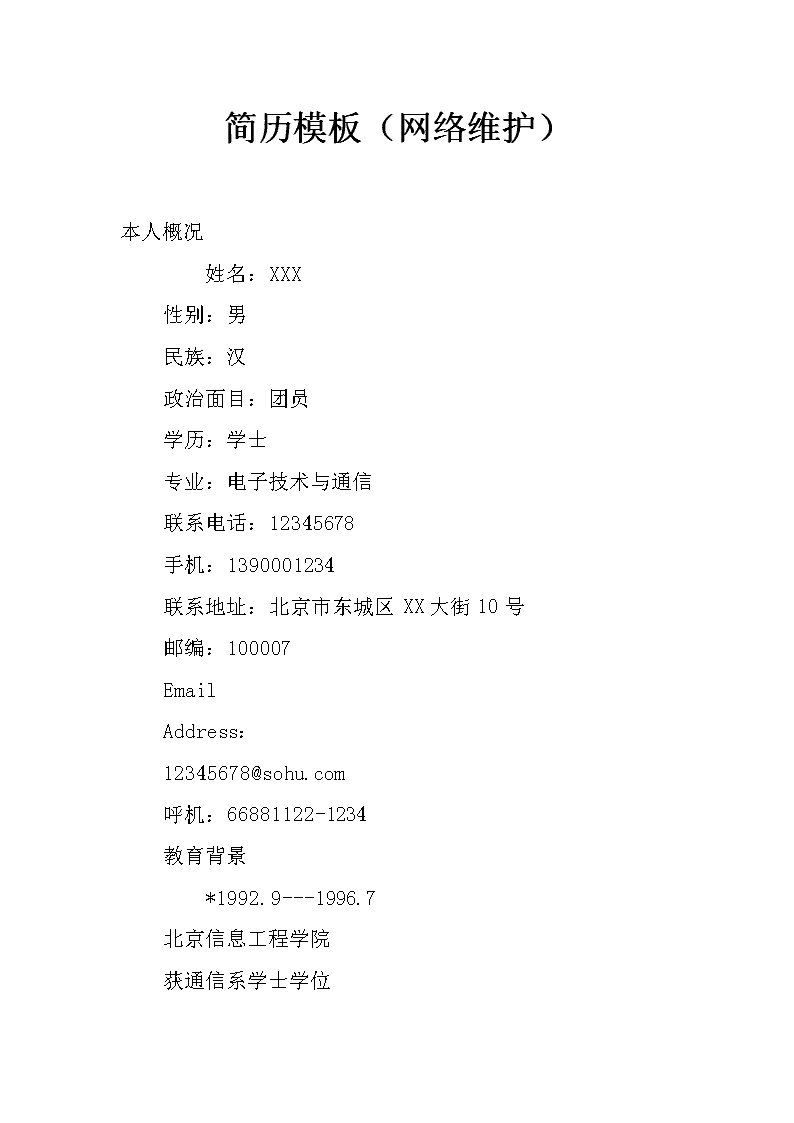 简历模板（网络维护）

本人概况

姓名：XXX

性别：男

民族：汉

政治面目：团员

学历：学士

专业：电子技术与通信

联系电话：12345678

手机：1390001234

联系地址：北京市东城区 XX 大街 10 号

邮编：100007

Email

Address：

12345678@sohu.com

呼机：66881122-1234

教育背景

*1992.9---1996.7

北京信息工程学院

获通信系学士学位